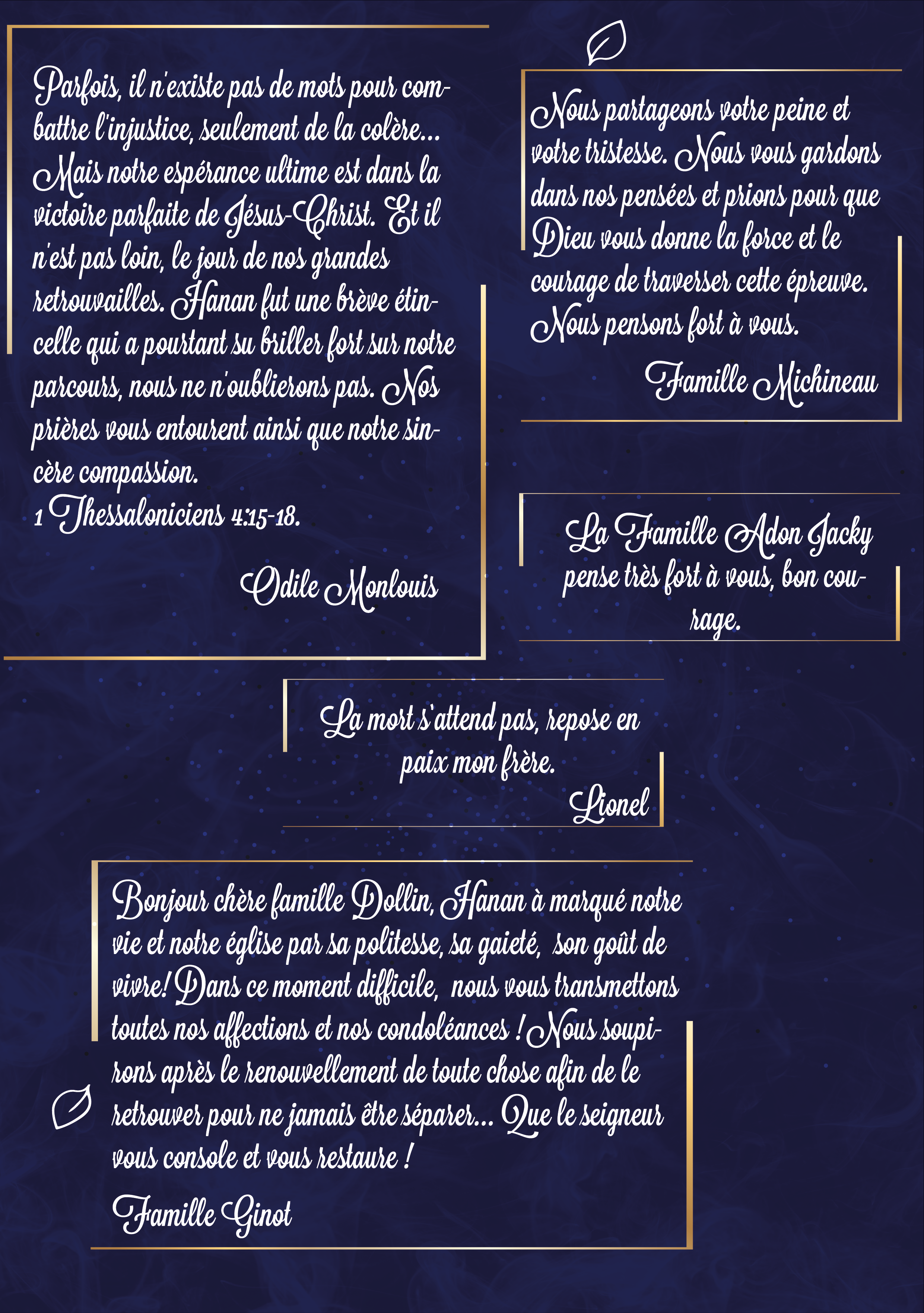 Parfois, il n'existe pas de mots pour combattre l'injustice, seulement de la colère... Mais notre espérance ultime est dans la victoire parfaite de Jésus-Christ. Et il n'est pas loin, le jour de nos grandes retrouvailles. Hanan fut une brève étincelle qui a pourtant su briller fort sur notre parcours, nous ne n'oublierons pas. Nos prières vous entourent ainsi que notre sincère compassion.
1 Thessaloniciens 4:15-18.

Odile Monlouis

Nous partageons votre peine et votre tristesse. Nous vous gardons dans nos pensées et prions pour que Dieu vous donne la force et le courage de traverser cette épreuve. Nous pensons fort à vous.

Famille Michineau

La Famille Adon Jacky pense très fort à vous, bon courage.

La mort s'attend pas, repose en paix mon frère.
Lionel

Bonjour chère famille Dollin, Hanan à marqué notre vie et notre église par sa politesse, sa gaieté, son goût de vivre! Dans ce moment difficile, nous vous transmettons toutes nos affections et nos condoléances ! Nous soupirons après le renouvellement de toute chose afin de le retrouver pour ne jamais être séparer... Que le seigneur vous console et vous restaure !

Famille Ginot